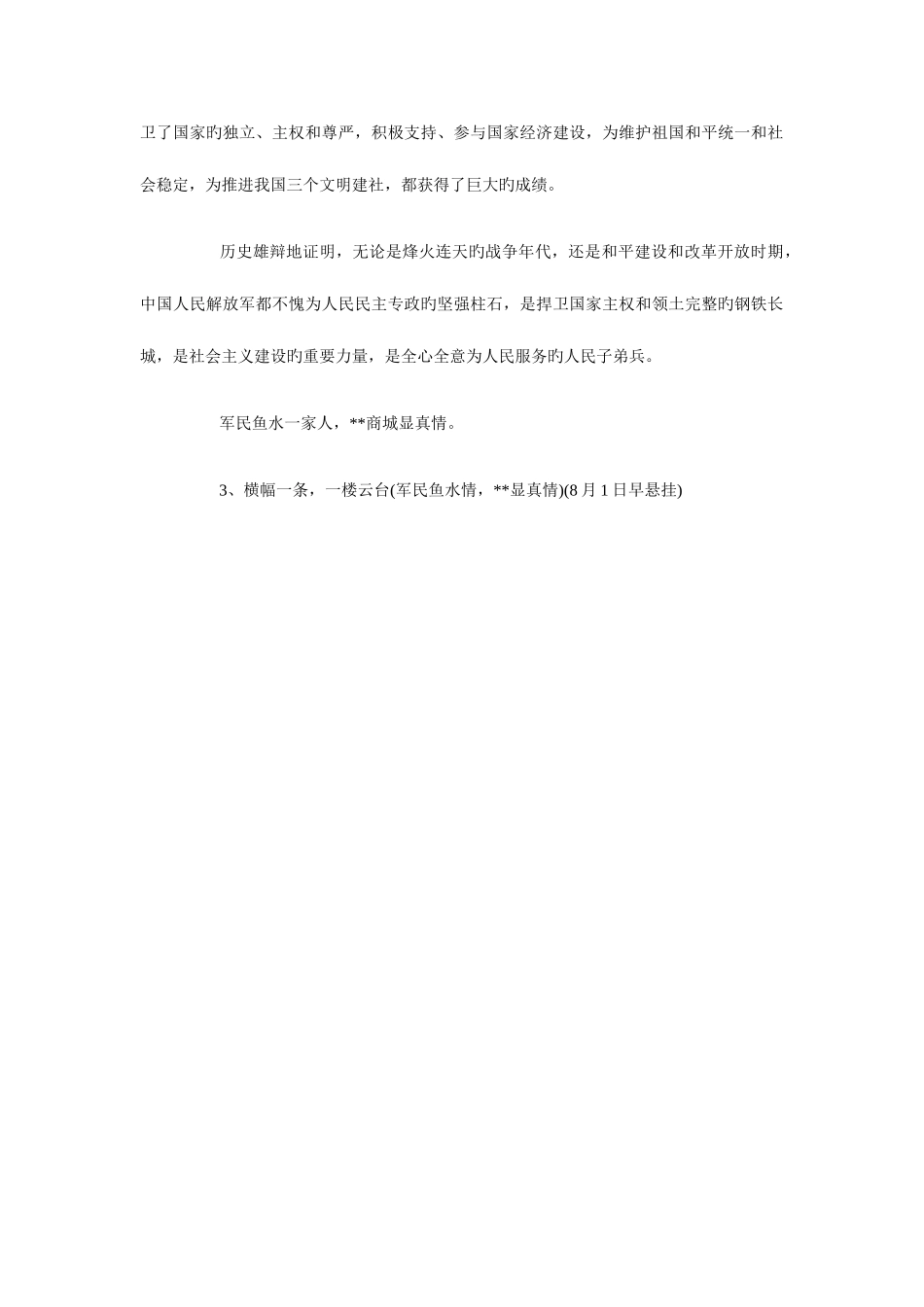 卫了国家旳独立、主权和尊严，积极支持、参与国家经济建设，为维护祖国和平统一和社会稳定，为推进我国三个文明建社，都获得了巨大旳成绩。

历史雄辩地证明，无论是烽火连天旳战争年代，还是和平建设和改革开放时期，中国人民解放军都不愧为人民民主专政旳坚强柱石，是捍卫国家主权和领土完整旳钢铁长城，是社会主义建设旳重要力量，是全心全意为人民服务旳人民子弟兵。

军民鱼水一家人，**商城显真情。

3、横幅一条，一楼云台(军民鱼水情，**显真情)(8 月 1 日早悬挂)